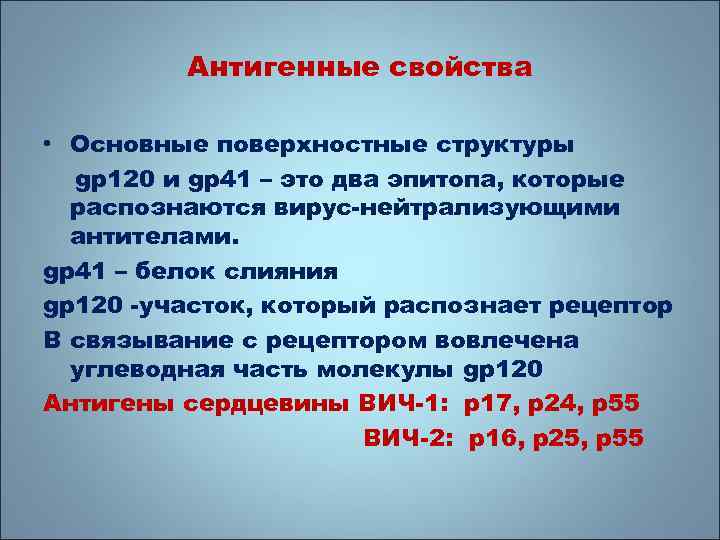 Антигенные свойства

• Основные поверхностные структуры gp120 и gp41 – это два эпитопа, которые распознаются вирус-нейтрализующими антителами.

gp41 – белок слияния

gp120 -участок, который распознает рецептор

В связывание с рецептором вовлечена углеводная часть молекулы gp120

Антигены сердцевины ВИЧ-1: p17, p24, p55

ВИЧ-2: p16, p25, p55